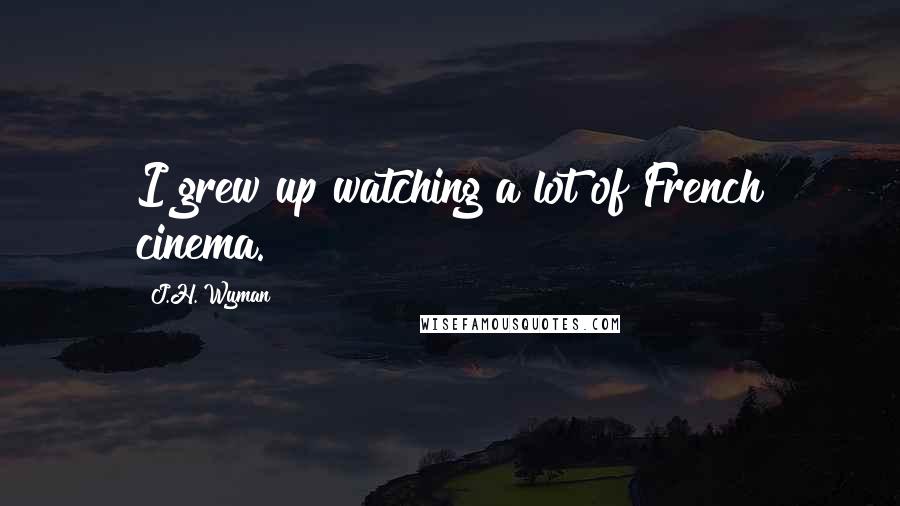 I grew up watching a lot of French cinema.

J.H. Wyman

WISEFAMOUSQUOTES.COM